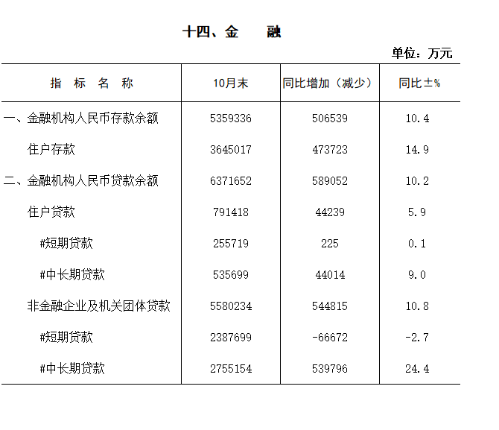 十四、金　　融

单位：万元

| 指　标　名　称 | 10月末 | 同比增加（减少） | 同比±% |
|---|---|---|---|
| 一、金融机构人民币存款余额 | 5359336 | 506539 | 10.4 |
| 住户存款 | 3645017 | 473723 | 14.9 |
| 二、金融机构人民币贷款余额 | 6371652 | 589052 | 10.2 |
| 住户贷款 | 791418 | 44239 | 5.9 |
| #短期贷款 | 255719 | 225 | 0.1 |
| #中长期贷款 | 535699 | 44014 | 9.0 |
| 非金融企业及机关团体贷款 | 5580234 | 544815 | 10.8 |
| #短期贷款 | 2387699 | -66672 | -2.7 |
| #中长期贷款 | 2755154 | 539796 | 24.4 |